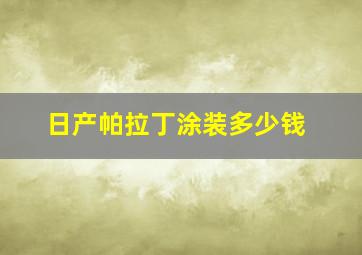 日产帕拉丁涂装多少钱